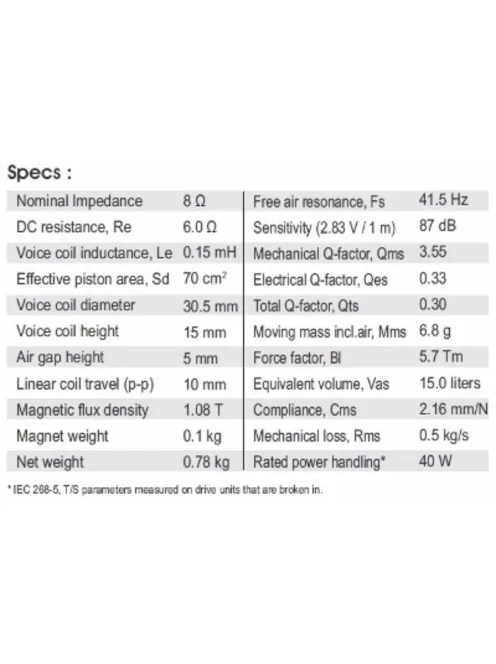 Specs :

| Nominal Impedance | 8 Ω | Free air resonance, Fs | 41.5 Hz |
|---|---|---|---|
| DC resistance, Re | 6.0 Ω | Sensitivity (2.83 V / 1 m) | 87 dB |
| Voice coil inductance, Le | 0.15 mH | Mechanical Q-factor, Qms | 3.55 |
| Effective piston area, Sd | 70 $cm^2$ | Electrical Q-factor, Qes | 0.33 |
| Voice coil diameter | 30.5 mm | Total Q-factor, Qts | 0.30 |
| Voice coil height | 15 mm | Moving mass incl.air, Mms | 6.8 g |
| Air gap height | 5 mm | Force factor, Bl | 5.7 Tm |
| Linear coil travel (p-p) | 10 mm | Equivalent volume, Vas | 15.0 liters |
| Magnetic flux density | 1.08 T | Compliance, Cms | 2.16 mm/N |
| Magnet weight | 0.1 kg | Mechanical loss, Rms | 0.5 kg/s |
| Net weight | 0.78 kg | Rated power handling* | 40 W |

* IEC 268-5, T/S parameters measured on drive units that are broken in.